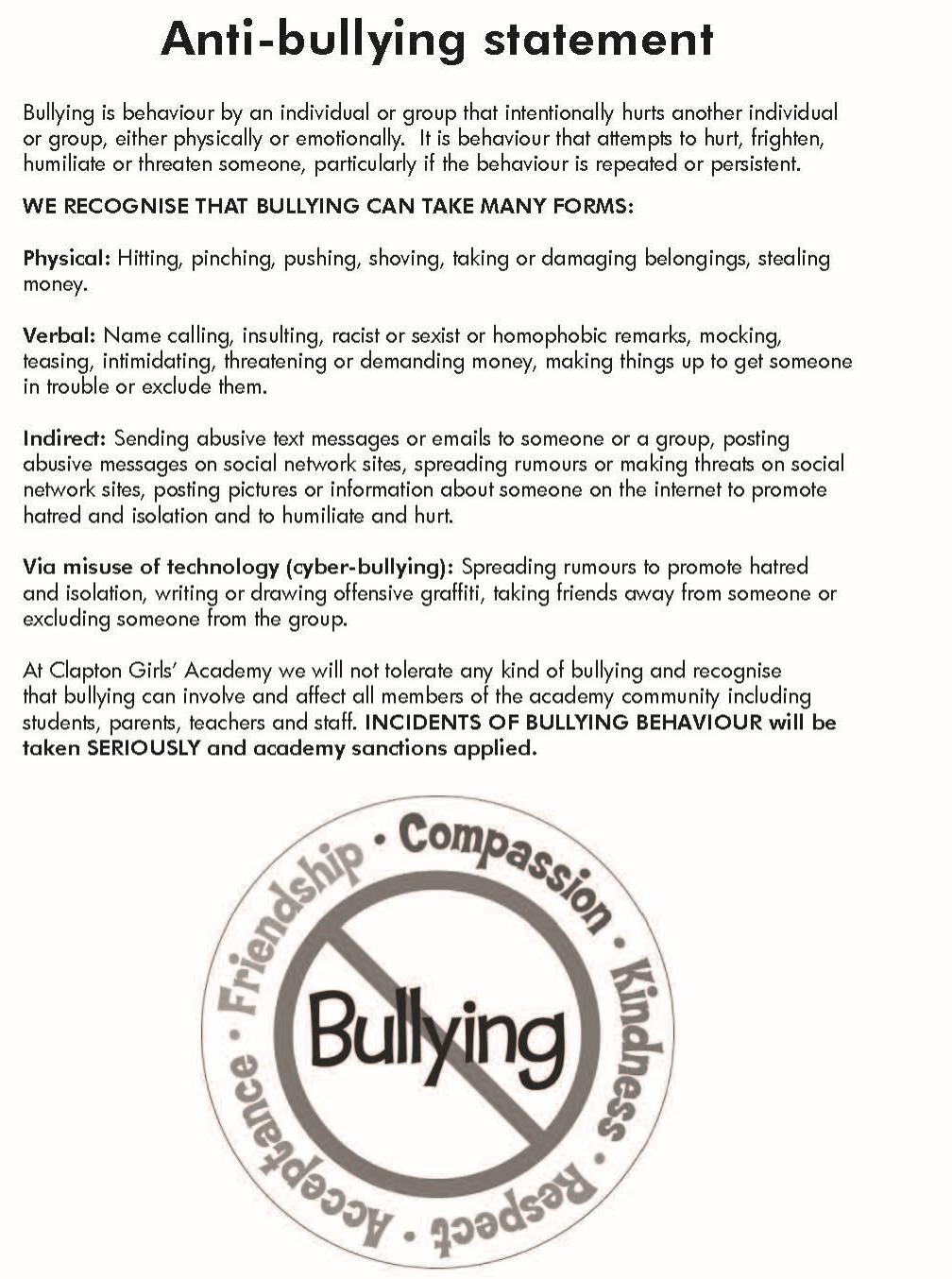 Anti-bullying statement

Bullying is behaviour by an individual or group that intentionally hurts another individual or group, either physically or emotionally. It is behaviour that attempts to hurt, frighten, humiliate or threaten someone, particularly if the behaviour is repeated or persistent.

WE RECOGNISE THAT BULLYING CAN TAKE MANY FORMS:

Physical: Hitting, pinching, pushing, shoving, taking or damaging belongings, stealing money.

Verbal: Name calling, insulting, racist or sexist or homophobic remarks, mocking, teasing, intimidating, threatening or demanding money, making things up to get someone in trouble or exclude them.

Indirect: Sending abusive text messages or emails to someone or a group, posting abusive messages on social network sites, spreading rumours or making threats on social network sites, posting pictures or information about someone on the internet to promote hatred and isolation and to humiliate and hurt.

Via misuse of technology (cyber-bullying): Spreading rumours to promote hatred and isolation, writing or drawing offensive graffiti, taking friends away from someone or excluding someone from the group.

At Clapton Girls' Academy we will not tolerate any kind of bullying and recognise that bullying can involve and affect all members of the academy community including students, parents, teachers and staff. INCIDENTS OF BULLYING BEHAVIOUR will be taken SERIOUSLY and academy sanctions applied.

Friendship • Compassion • Kindness • Respect • Acceptance •

Bullying